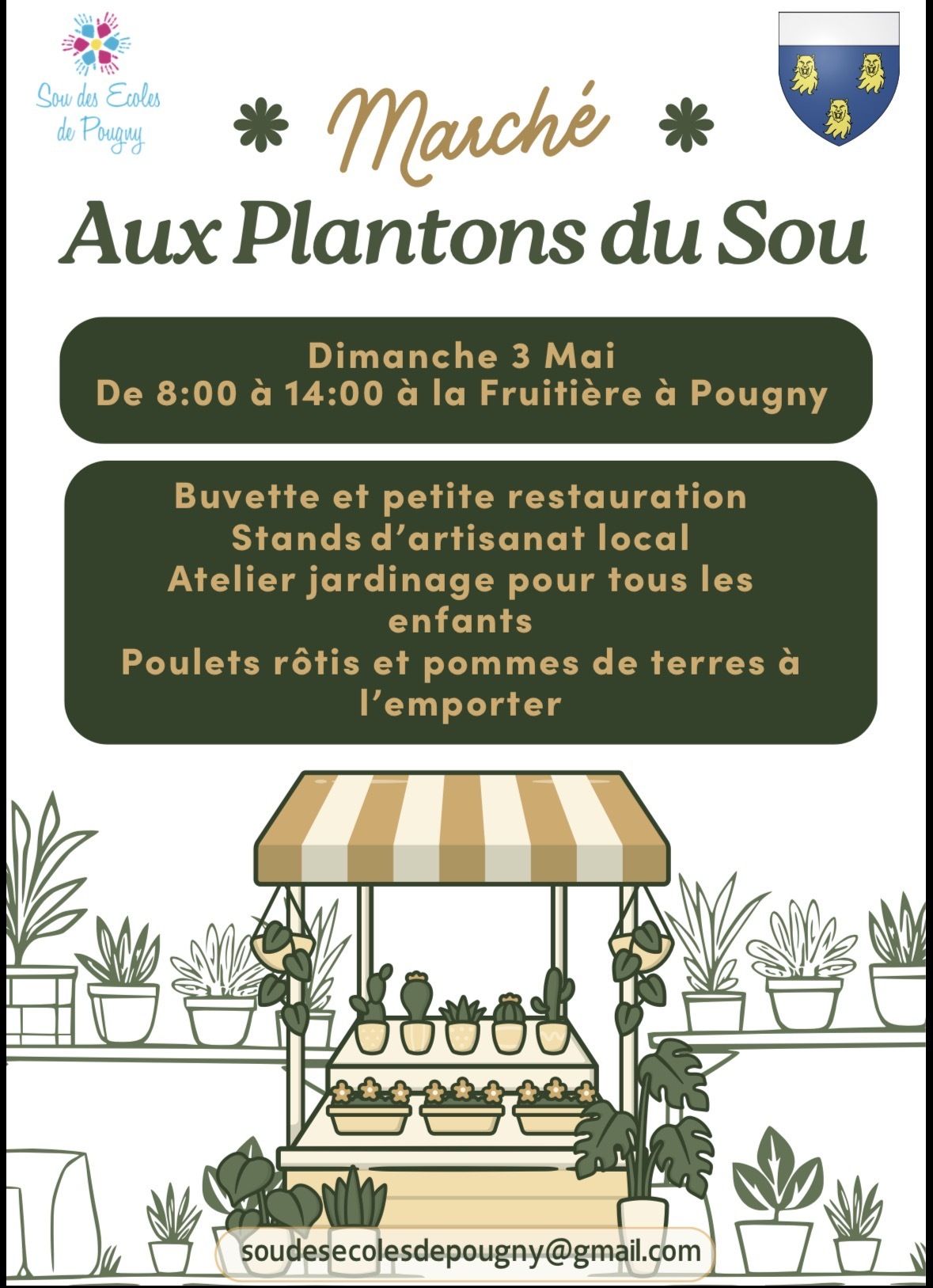 Sou des Ecoles de Pougny

Marché

Aux Plantons du Sou

Dimanche 3 Mai
De 8:00 à 14:00 à la Fruitière à Pougny

Buvette et petite restauration
Stands d'artisanat local
Atelier jardinage pour tous les enfants
Poulets rôtis et pommes de terres à l'emporter

soudesecolesdepougny@gmail.com